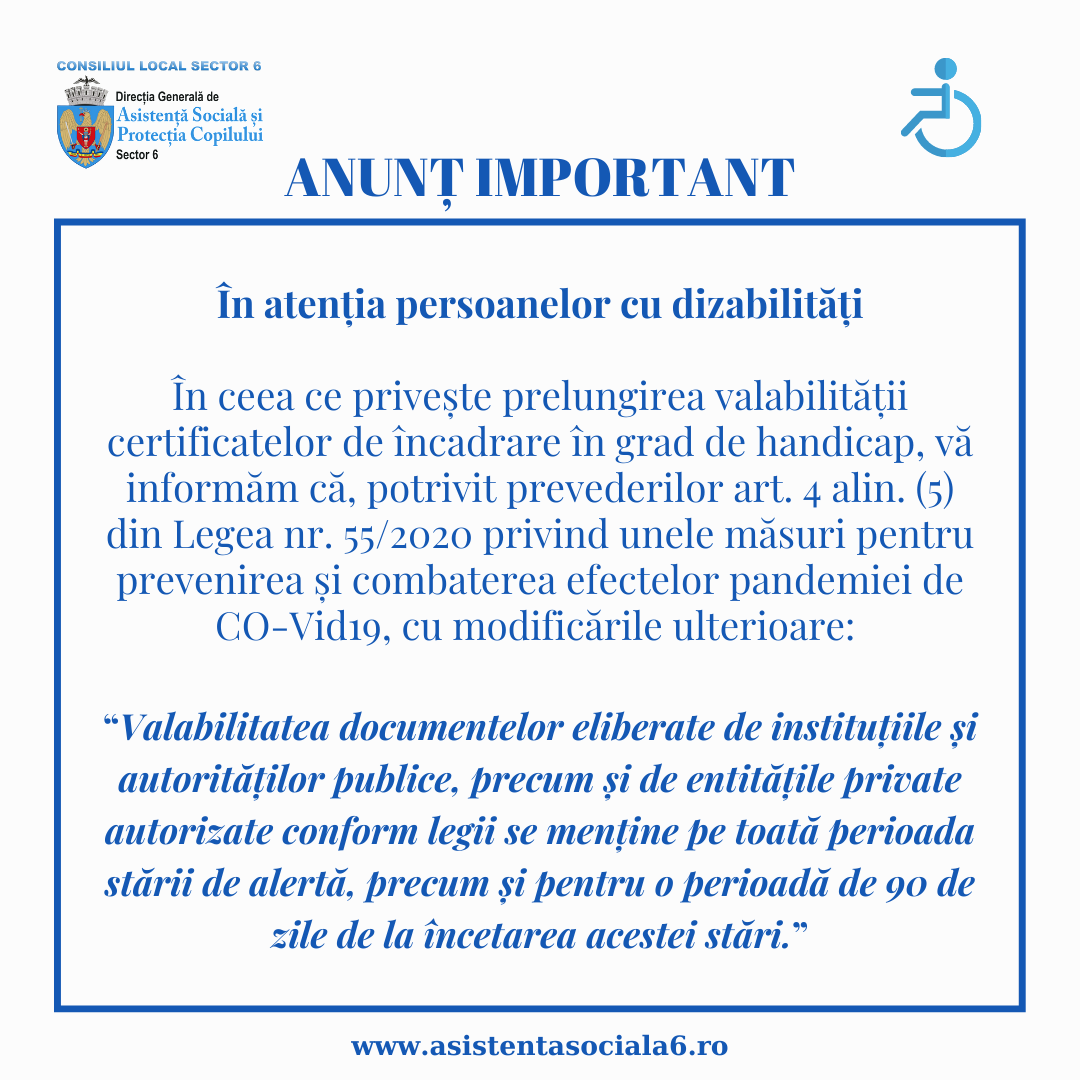 CONSILIUL LOCAL SECTOR 6

Direcția Generală de
Asistență Socială și
Protecția Copilului
Sector 6

ANUNȚ IMPORTANT

În atenția persoanelor cu dizabilități

În ceea ce privește prelungirea valabilității certificatelor de încadrare în grad de handicap, vă informăm că, potrivit prevederilor art. 4 alin. (5) din Legea nr. 55/2020 privind unele măsuri pentru prevenirea și combaterea efectelor pandemiei de CO-Vid19, cu modificările ulterioare:

“Valabilitatea documentelor eliberate de instituțiile și autorităților publice, precum și de entitățile private autorizate conform legii se menține pe toată perioada stării de alertă, precum și pentru o perioadă de 90 de zile de la încetarea acestei stări.”

www.asistentasociala6.ro